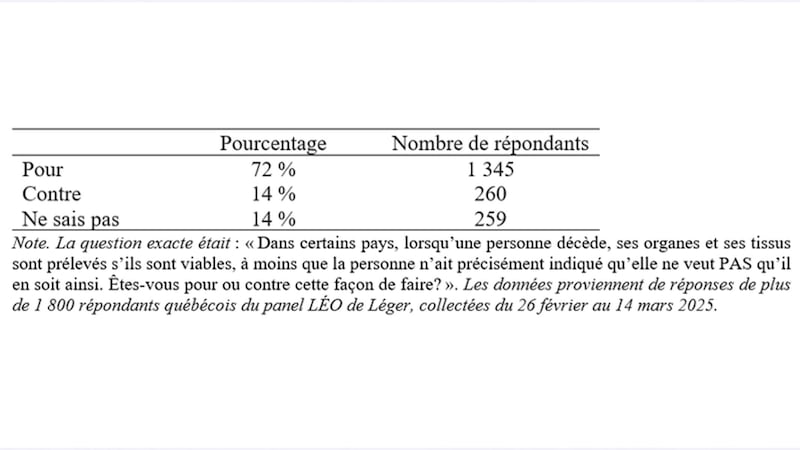 | | Pourcentage | Nombre de répondants |
|---|---|---|
| Pour | 72 % | 1 345 |
| Contre | 14 % | 260 |
| Ne sais pas | 14 % | 259 |

Note. La question exacte était : « Dans certains pays, lorsqu'une personne décède, ses organes et ses tissus sont prélevés s'ils sont viables, à moins que la personne n'ait précisément indiqué qu'elle ne veut PAS qu'il en soit ainsi. Êtes-vous pour ou contre cette façon de faire? ». Les données proviennent de réponses de plus de 1 800 répondants québécois du panel LÉO de Léger, collectées du 26 février au 14 mars 2025.